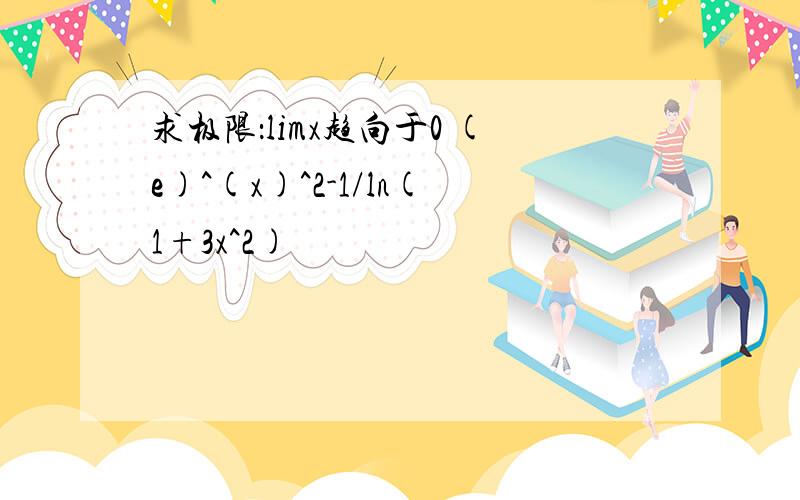 求极限:limx趋向于0 (e)^(x)^2-1/ln(1+3x^2)